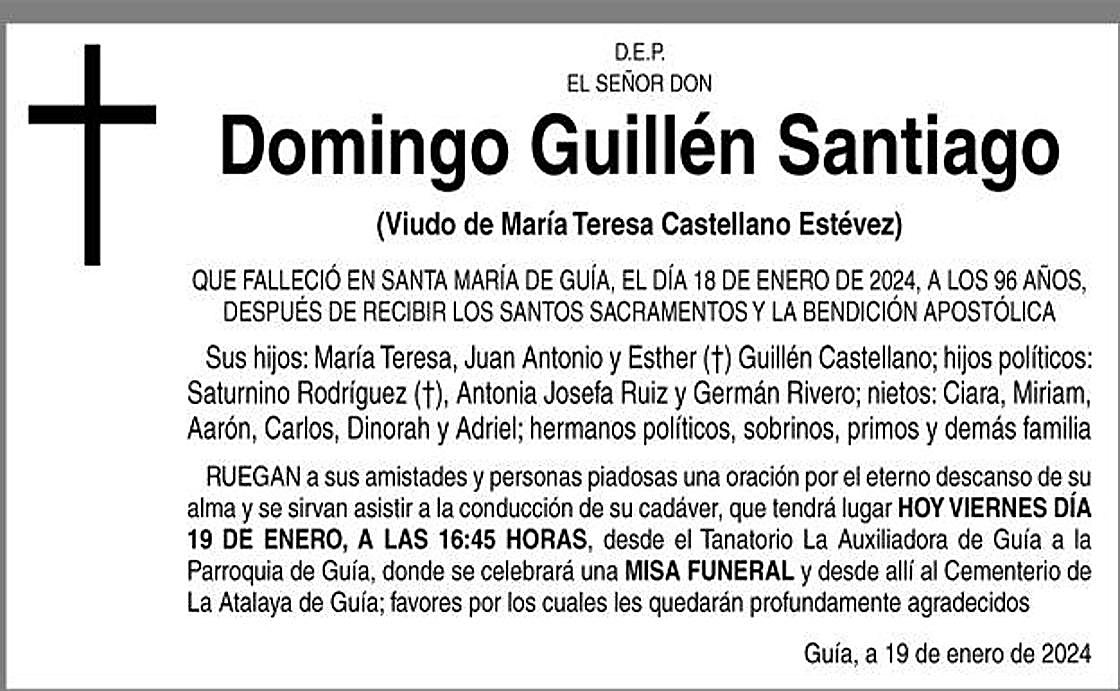 D.E.P.
EL SEÑOR DON

Domingo Guillén Santiago

(Viudo de María Teresa Castellano Estévez)

QUE FALLECIÓ EN SANTA MARÍA DE GUÍA, EL DÍA 18 DE ENERO DE 2024, A LOS 96 AÑOS, DESPUÉS DE RECIBIR LOS SANTOS SACRAMENTOS Y LA BENDICIÓN APOSTÓLICA

Sus hijos: María Teresa, Juan Antonio y Esther (†) Guillén Castellano; hijos políticos: Saturnino Rodríguez (†), Antonia Josefa Ruiz y Germán Rivero; nietos: Ciara, Miriam, Aarón, Carlos, Dinorah y Adriel; hermanos políticos, sobrinos, primos y demás familia

RUEGAN a sus amistades y personas piadosas una oración por el eterno descanso de su alma y se sirvan asistir a la conducción de su cadáver, que tendrá lugar HOY VIERNES DÍA 19 DE ENERO, A LAS 16:45 HORAS, desde el Tanatorio La Auxiliadora de Guía a la Parroquia de Guía, donde se celebrará una MISA FUNERAL y desde allí al Cementerio de La Atalaya de Guía; favores por los cuales les quedarán profundamente agradecidos

Guía, a 19 de enero de 2024